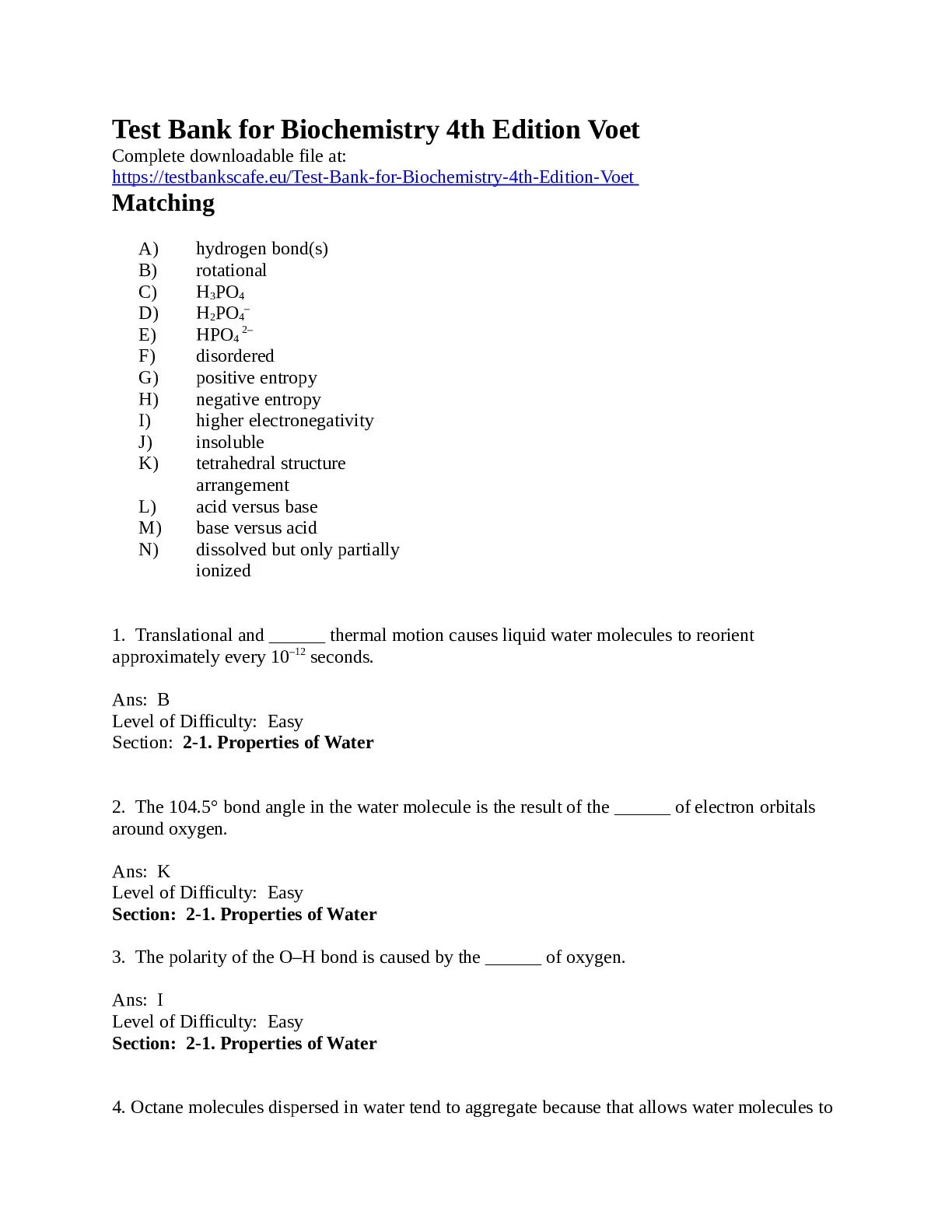 Test Bank for Biochemistry 4th Edition Voet
Complete downloadable file at:
https://testbankscafe.eu/Test-Bank-for-Biochemistry-4th-Edition-Voet

Matching

A) hydrogen bond(s)
B) rotational
C) $H_3PO_4$
D) $H_2PO_4^-$
E) $HPO_4^{2-}$
F) disordered
G) positive entropy
H) negative entropy
I) higher electronegativity
J) insoluble
K) tetrahedral structure arrangement
L) acid versus base
M) base versus acid
N) dissolved but only partially ionized

1. Translational and ______ thermal motion causes liquid water molecules to reorient approximately every $10^{-12}$ seconds.

Ans: B
Level of Difficulty: Easy
Section: 2-1. Properties of Water

2. The 104.5° bond angle in the water molecule is the result of the ______ of electron orbitals around oxygen.

Ans: K
Level of Difficulty: Easy
Section: 2-1. Properties of Water

3. The polarity of the O–H bond is caused by the ______ of oxygen.

Ans: I
Level of Difficulty: Easy
Section: 2-1. Properties of Water

4. Octane molecules dispersed in water tend to aggregate because that allows water molecules to